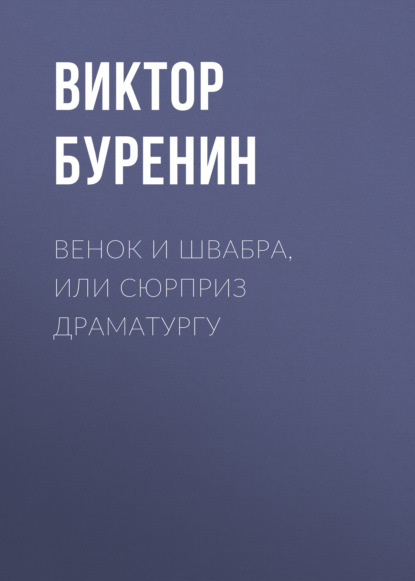 ВИКТОР БУРЕНИН

ВЕНОК И ШВАБРА, ИЛИ СЮРПРИЗ ДРАМАТУРГУ